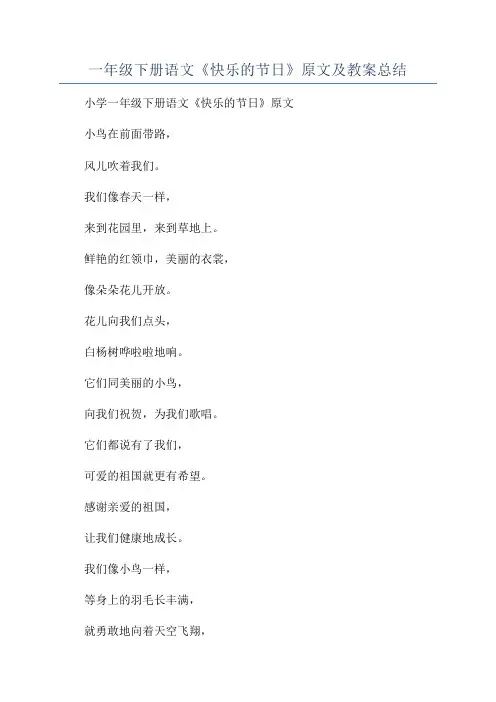 一年级下册语文《快乐的节日》原文及教案总结

小学一年级下册语文《快乐的节日》原文

小鸟在前面带路，

风儿吹着我们。

我们像春天一样，

来到花园里，来到草地上。

鲜艳的红领巾，美丽的衣裳，

像朵朵花儿开放。

花儿向我们点头，

白杨树哗啦啦地响。

它们同美丽的小鸟，

向我们祝贺，为我们歌唱。

它们都说有了我们，

可爱的祖国就更有希望。

感谢亲爱的祖国，

让我们健康地成长。

我们像小鸟一样，

等身上的羽毛长丰满，

就勇敢地向着天空飞翔，